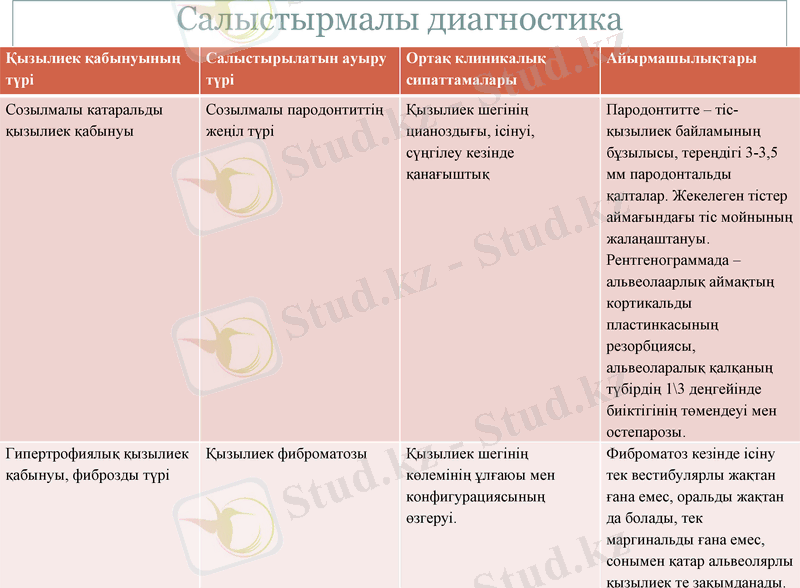 Салыстырмалы диагностика

| Қызылиек қабынуының түрі | Салыстырылатын ауыру түрі | Ортақ клиникалық сипаттамалары | Айырмашылықтары |
|---|---|---|---|
| Созылмалы катаральды қызылиек қабынуы | Созылмалы пародонтиттің жеңіл түрі | Қызылиек шегінің цианоздығы, ісінуі, сүңгілеу кезінде қанағыштық | Пародонтитте – тіс-қызылиек байламының бұзылысы, тереңдігі 3-3,5 мм пародонтальды қалталар. Жекелеген тістер аймағындағы тіс мойнының жалаңаштануы. Рентгенограммада – альвеолаарлық аймақтың кортикальды пластинкасының резорбциясы, альвеоларалық қалқаның түбірдің 1\3 деңгейінде биіктігінің төмендеуі мен остепарозы. |
| Гипертрофиялық қызылиек қабынуы, фиброзды түрі | Қызылиек фиброматозы | Қызылиек шегінің көлемінің ұлғаюы мен конфигурациясының өзгеруі. | Фиброматоз кезінде ісіну тек вестибулярлы жақтан ғана емес, оральды жақтан да болады, тек маргинальды ғана емес, сонымен қатар альвеолярлы қызылиек те зақымданады. |

Stud.kz - Stud.kz